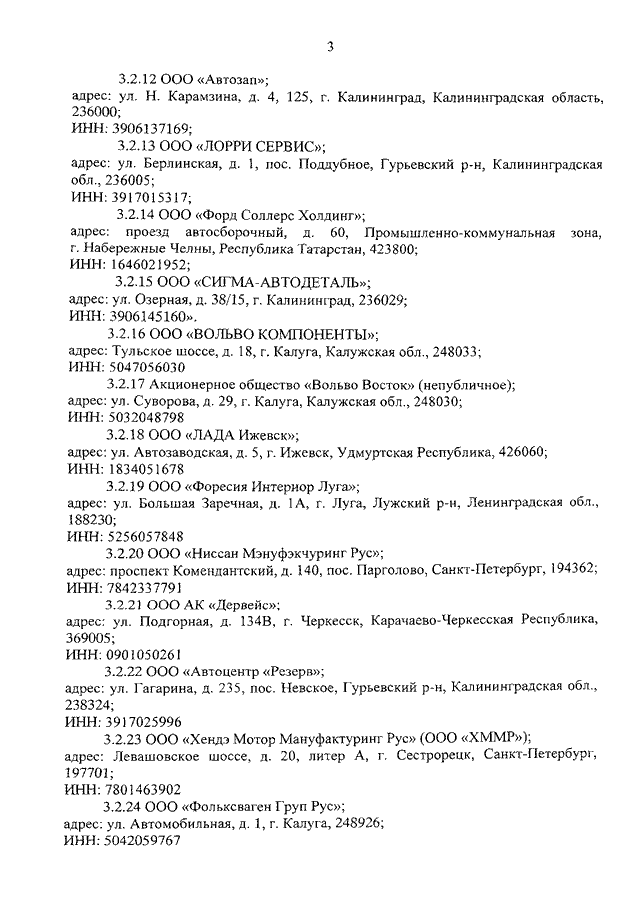 3

3.2.12 ООО «Автозап»;
адрес: ул. Н. Карамзина, д. 4, 125, г. Калининград, Калининградская область, 236000;
ИНН: 3906137169;

3.2.13 ООО «ЛОРРИ СЕРВИС»;
адрес: ул. Берлинская, д. 1, пос. Поддубное, Гурьевский р-н, Калининградская обл., 236005;
ИНН: 3917015317;

3.2.14 ООО «Форд Соллерс Холдинг»;
адрес: проезд автосборочный, д. 60, Промышленно-коммунальная зона, г. Набережные Челны, Республика Татарстан, 423800;
ИНН: 1646021952;

3.2.15 ООО «СИГМА-АВТОДЕТАЛЬ»;
адрес: ул. Озерная, д. 38/15, г. Калининград, 236029;
ИНН: 3906145160».

3.2.16 ООО «ВОЛЬВО КОМПОНЕНТЫ»;
адрес: Тульское шоссе, д. 18, г. Калуга, Калужская обл., 248033;
ИНН: 5047056030

3.2.17 Акционерное общество «Вольво Восток» (непубличное);
адрес: ул. Суворова, д. 29, г. Калуга, Калужская обл., 248030;
ИНН: 5032048798

3.2.18 ООО «ЛАДА Ижевск»;
адрес: ул. Автозаводская, д. 5, г. Ижевск, Удмуртская Республика, 426060;
ИНН: 1834051678

3.2.19 ООО «Форесия Интериор Луга»;
адрес: ул. Большая Заречная, д. 1А, г. Луга, Лужский р-н, Ленинградская обл., 188230;
ИНН: 5256057848

3.2.20 ООО «Ниссан Мэнуфэкчуринг Рус»;
адрес: проспект Комендантский, д. 140, пос. Парголово, Санкт-Петербург, 194362;
ИНН: 7842337791

3.2.21 ООО АК «Дервейс»;
адрес: ул. Подгорная, д. 134В, г. Черкесск, Карачаево-Черкесская Республика, 369005;
ИНН: 0901050261

3.2.22 ООО «Автоцентр «Резерв»;
адрес: ул. Гагарина, д. 235, пос. Невское, Гурьевский р-н, Калининградская обл., 238324;
ИНН: 3917025996

3.2.23 ООО «Хендэ Мотор Мануфактуринг Рус» (ООО «ХММР»);
адрес: Левашовское шоссе, д. 20, литер А, г. Сестрорецк, Санкт-Петербург, 197701;
ИНН: 7801463902

3.2.24 ООО «Фольксваген Груп Рус»;
адрес: ул. Автомобильная, д. 1, г. Калуга, 248926;
ИНН: 5042059767